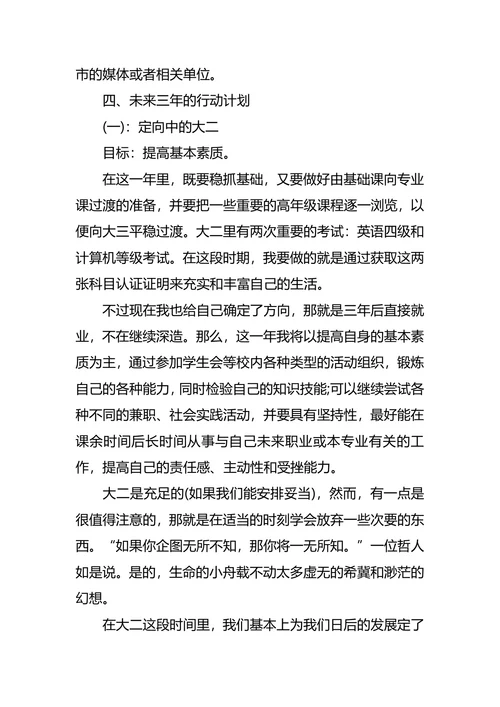 市的媒体或者相关单位。

四、未来三年的行动计划

(一)：定向中的大二

目标：提高基本素质。

在这一年里，既要稳抓基础，又要做好由基础课向专业课过渡的准备，并要把一些重要的高年级课程逐一浏览，以便向大三平稳过渡。大二里有两次重要的考试：英语四级和计算机等级考试。在这段时期，我要做的就是通过获取这两张科目认证证明来充实和丰富自己的生活。

不过现在我也给自己确定了方向，那就是三年后直接就业，不在继续深造。那么，这一年我将以提高自身的基本素质为主，通过参加学生会等校内各种类型的活动组织，锻炼自己的各种能力，同时检验自己的知识技能;可以继续尝试各种不同的兼职、社会实践活动，并要具有坚持性，最好能在课余时间后长时间从事与自己未来职业或本专业有关的工作，提高自己的责任感、主动性和受挫能力。

大二是充足的(如果我们能安排妥当)，然而，有一点是很值得注意的，那就是在适当的时刻学会放弃一些次要的东西。“如果你企图无所不知，那你将一无所知。”一位哲人如是说。是的，生命的小舟载不动太多虚无的希冀和渺茫的幻想。

在大二这段时间里，我们基本上为我们日后的发展定了